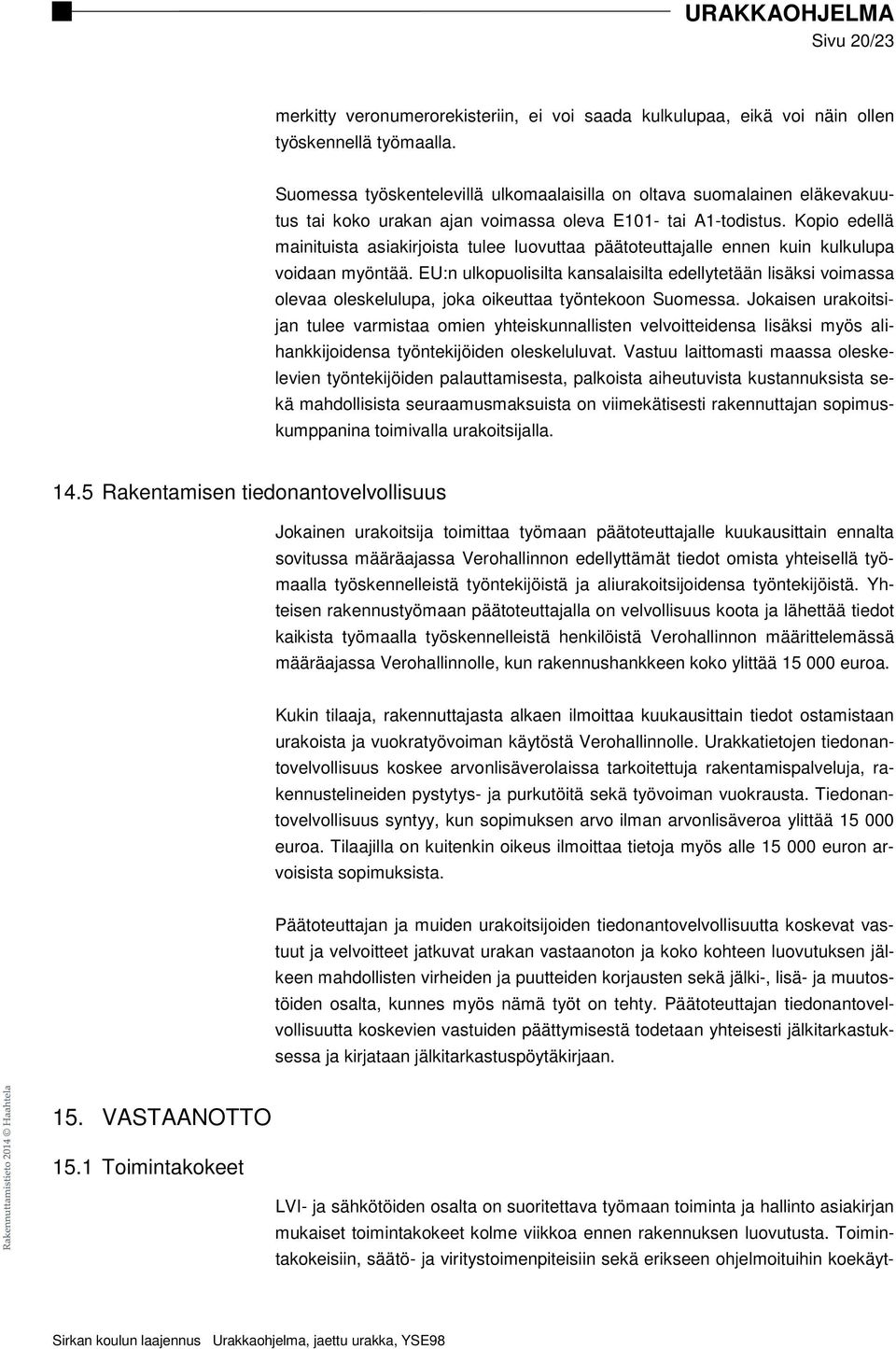 URAKKAOHJELMA
Sivu 20/23

merkitty veronumerorekisteriin, ei voi saada kulkulupaa, eikä voi näin ollen työskennellä työmaalla.

Suomessa työskentelevillä ulkomaalaisilla on oltava suomalainen eläkevakuutus tai koko urakan ajan voimassa oleva E101- tai A1-todistus. Kopio edellä mainituista asiakirjoista tulee luovuttaa päätoteuttajalle ennen kuin kulkulupa voidaan myöntää. EU:n ulkopuolisilta kansalaisilta edellytetään lisäksi voimassa olevaa oleskelulupa, joka oikeuttaa työntekoon Suomessa. Jokaisen urakoitsijan tulee varmistaa omien yhteiskunnallisten velvoitteidensa lisäksi myös alihankkijoidensa työntekijöiden oleskeluluvat. Vastuu laittomasti maassa oleskelevien työntekijöiden palauttamisesta, palkoista aiheutuvista kustannuksista sekä mahdollisista seuraamusmaksuista on viimekätisesti rakennuttajan sopimuskumppanina toimivalla urakoitsijalla.

14.5 Rakentamisen tiedonantovelvollisuus

Jokainen urakoitsija toimittaa työmaan päätoteuttajalle kuukausittain ennalta sovitussa määräajassa Verohallinnon edellyttämät tiedot omista yhteisellä työmaalla työskennelleistä työntekijöistä ja aliurakoitsijoidensa työntekijöistä. Yhteisen rakennustyömaan päätoteuttajalla on velvollisuus koota ja lähettää tiedot kaikista työmaalla työskennelleistä henkilöistä Verohallinnon määrittelemässä määräajassa Verohallinnolle, kun rakennushankkeen koko ylittää 15 000 euroa.

Kukin tilaaja, rakennuttajasta alkaen ilmoittaa kuukausittain tiedot ostamistaan urakoista ja vuokratyövoiman käytöstä Verohallinnolle. Urakkatietojen tiedonantovelvollisuus koskee arvonlisäverolaissa tarkoitettuja rakentamispalveluja, rakennustelineiden pystytys- ja purkutöitä sekä työvoiman vuokrausta. Tiedonantovelvollisuus syntyy, kun sopimuksen arvo ilman arvonlisäveroa ylittää 15 000 euroa. Tilaajilla on kuitenkin oikeus ilmoittaa tietoja myös alle 15 000 euron arvoisista sopimuksista.

Päätoteuttajan ja muiden urakoitsijoiden tiedonantovelvollisuutta koskevat vastuut ja velvoitteet jatkuvat urakan vastaanoton ja koko kohteen luovutuksen jälkeen mahdollisten virheiden ja puutteiden korjausten sekä jälki-, lisä- ja muutostöiden osalta, kunnes myös nämä työt on tehty. Päätoteuttajan tiedonantovelvollisuutta koskevien vastuiden päättymisestä todetaan yhteisesti jälkitarkastuksessa ja kirjataan jälkitarkastuspöytäkirjaan.

15. VASTAANOTTO

15.1 Toimintakokeet

LVI- ja sähkötöiden osalta on suoritettava työmaan toiminta ja hallinto asiakirjan mukaiset toimintakokeet kolme viikkoa ennen rakennuksen luovutusta. Toimintakokeisiin, säätö- ja viritystoimenpiteisiin sekä erikseen ohjelmoituihin koekäyt-

Rakennuttamistieto 2014 © Haahtela

Sirkan koulun laajennus Urakkaohjelma, jaettu urakka, YSE98